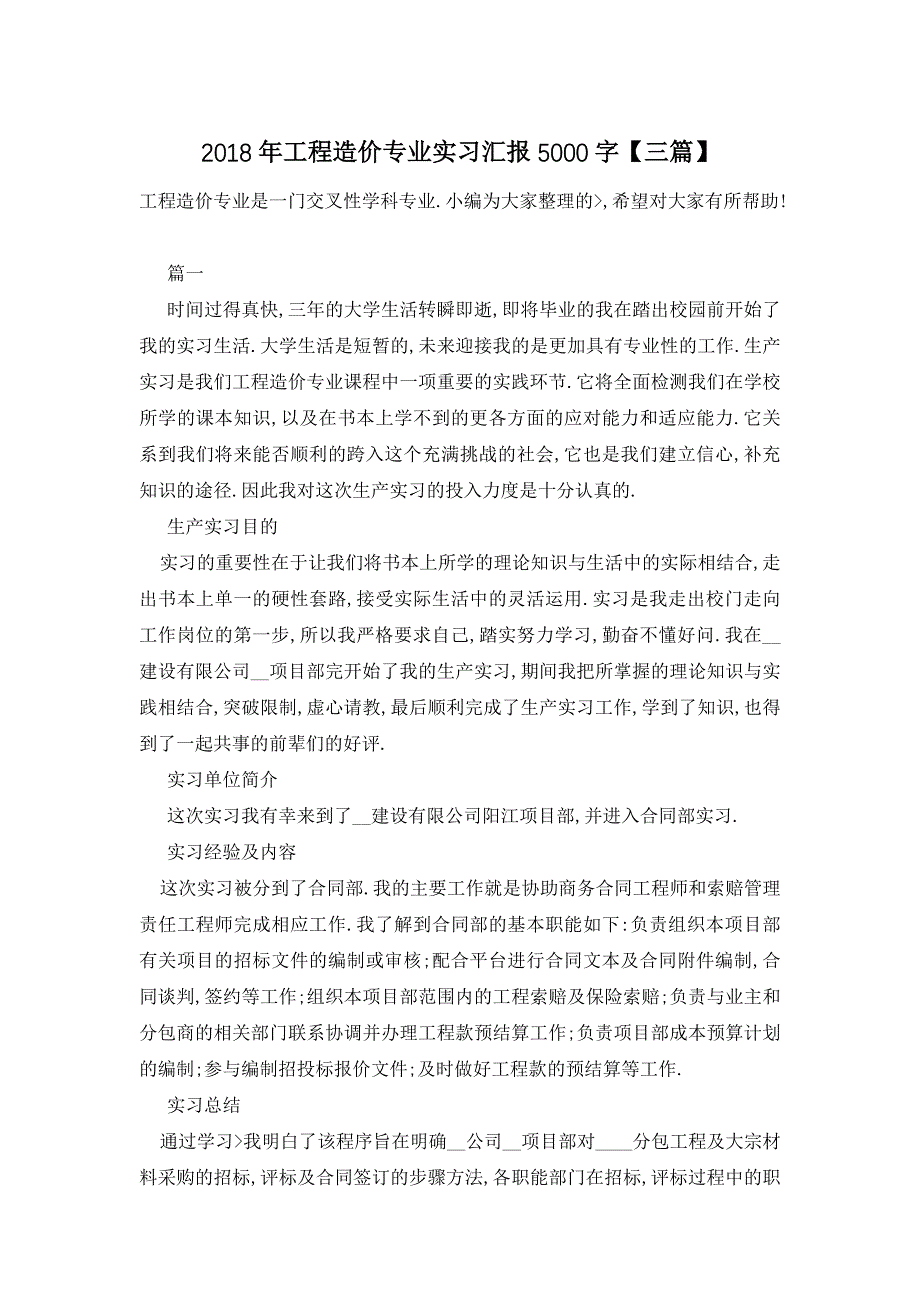 2018年工程造价专业实习汇报5000字【三篇】

工程造价专业是一门交叉性学科专业.小编为大家整理的>,希望对大家有所帮助!

篇一

时间过得真快,三年的大学生活转瞬即逝,即将毕业的我在踏出校园前开始了我的实习生活.大学生活是短暂的,未来迎接我的是更加具有专业性的工作.生产实习是我们工程造价专业课程中一项重要的实践环节.它将全面检测我们在学校所学的课本知识,以及在书本上学不到的更各方面的应对能力和适应能力.它关系到我们将来能否顺利的跨入这个充满挑战的社会,它也是我们建立信心,补充知识的途径.因此我对这次生产实习的投入力度是十分认真的.

生产实习目的

实习的重要性在于让我们将书本上所学的理论知识与生活中的实际相结合,走出书本上单一的硬性套路,接受实际生活中的灵活运用.实习是我走出校门走向工作岗位的第一步,所以我严格要求自己,踏实努力学习,勤奋不懂好问.我在__建设有限公司__项目部完开始了我的生产实习,期间我把所掌握的理论知识与实践相结合,突破限制,虚心请教,最后顺利完成了生产实习工作,学到了知识,也得到了一起共事的前辈们的好评.

实习单位简介

这次实习我有幸来到了__建设有限公司阳江项目部,并进入合同部实习.

实习经验及内容

这次实习被分到了合同部.我的主要工作就是协助商务合同工程师和索赔管理责任工程师完成相应工作.我了解到合同部的基本职能如下:负责组织本项目部有关项目的招标文件的编制或审核;配合平台进行合同文本及合同附件编制,合同谈判,签约等工作;组织本项目部范围内的工程索赔及保险索赔;负责与业主和分包商的相关部门联系协调并办理工程款预结算工作;负责项目部成本预算计划的编制;参与编制招投标报价文件;及时做好工程款的预结算等工作.

实习总结

通过学习>我明白了该程序旨在明确__公司__项目部对____分包工程及大宗材料采购的招标,评标及合同签订的步骤方法,各职能部门在招标,评标过程中的职